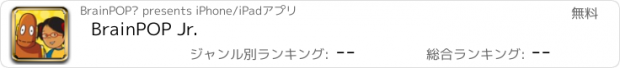 BrainPOP? presents iPhone/iPadアプリ

無料

BrainPOP Jr.

ジャンル別ランキング: --

総合ランキング: --